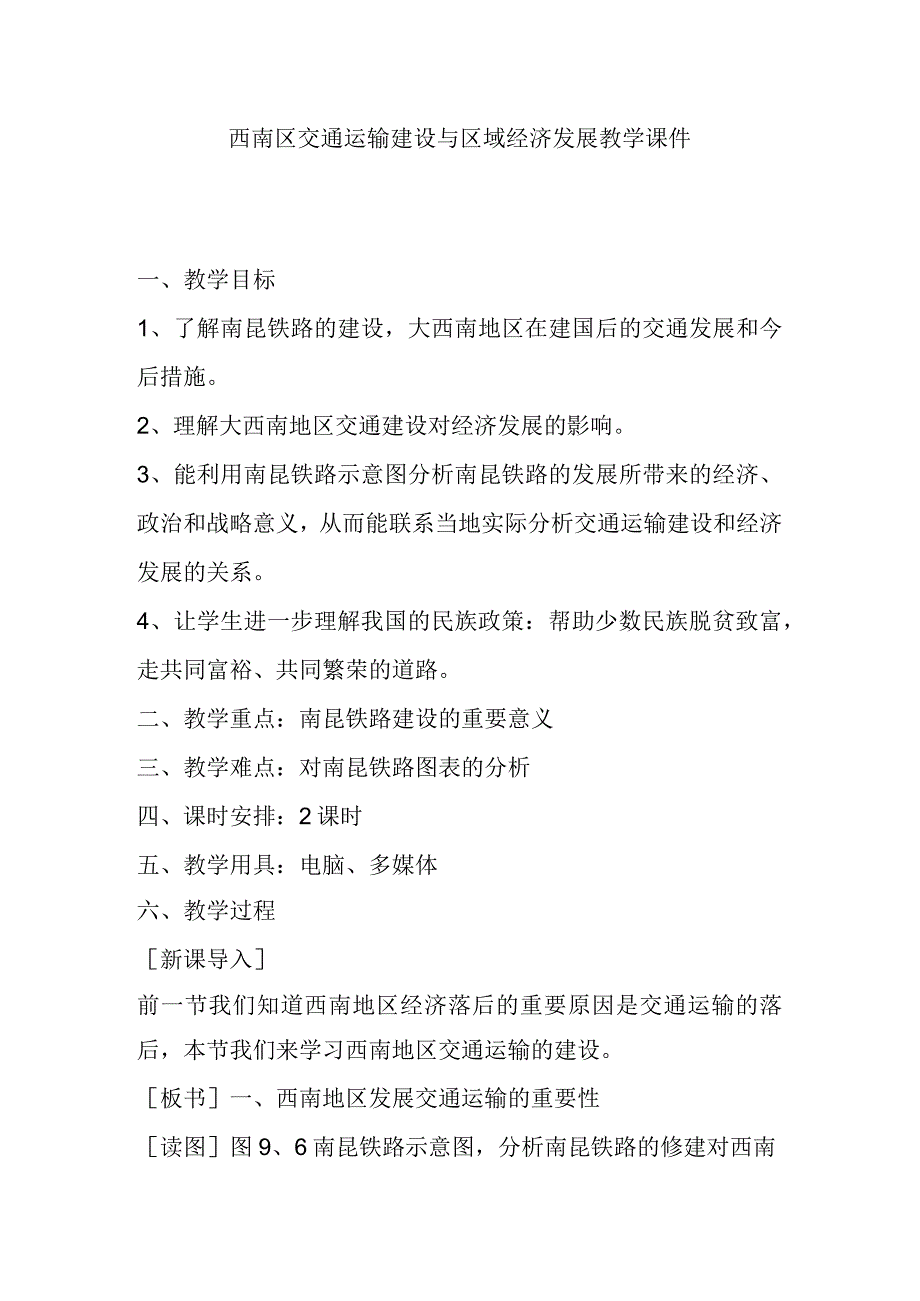 西南区交通运输建设与区域经济发展教学课件

一、教学目标

1、了解南昆铁路的建设，大西南地区在建国后的交通发展和今后措施。

2、理解大西南地区交通建设对经济发展的影响。

3、能利用南昆铁路示意图分析南昆铁路的发展所带来的经济、政治和战略意义，从而能联系当地实际分析交通运输建设和经济发展的关系。

4、让学生进一步理解我国的民族政策：帮助少数民族脱贫致富，走共同富裕、共同繁荣的道路。

二、教学重点：南昆铁路建设的重要意义

三、教学难点：对南昆铁路图表的分析

四、课时安排：2课时

五、教学用具：电脑、多媒体

六、教学过程

［新课导入］

前一节我们知道西南地区经济落后的重要原因是交通运输的落后，本节我们来学习西南地区交通运输的建设。

［板书］一、西南地区发展交通运输的重要性

［读图］图9、6南昆铁路示意图，分析南昆铁路的修建对西南